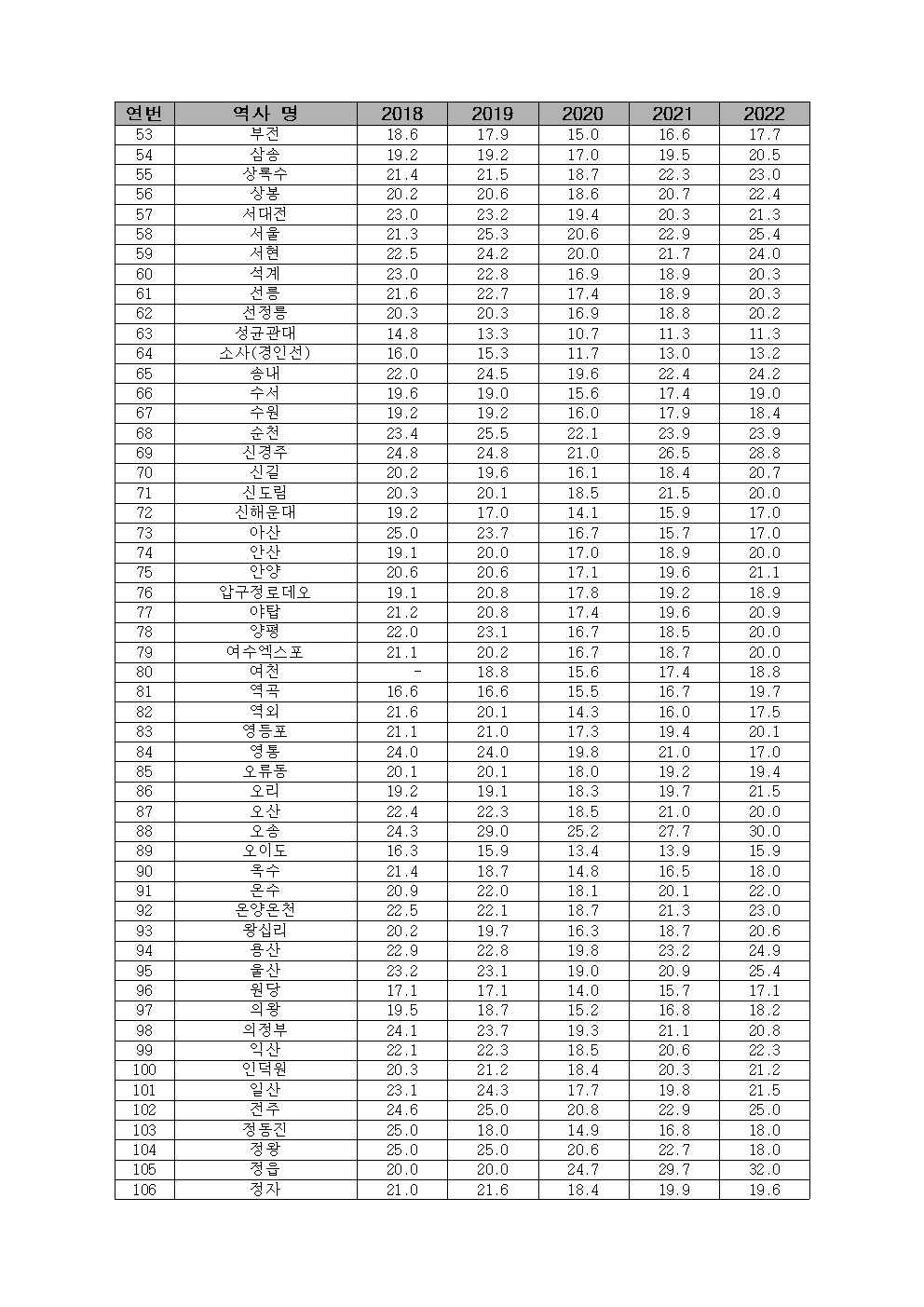 | 연번 | 역사 명 | 2018 | 2019 | 2020 | 2021 | 2022 |
|---|---|---|---|---|---|---|
| 53 | 부전 | 18.6 | 17.9 | 15.0 | 16.6 | 17.7 |
| 54 | 삼송 | 19.2 | 19.2 | 17.0 | 19.5 | 20.5 |
| 55 | 상록수 | 21.4 | 21.5 | 18.7 | 22.3 | 23.0 |
| 56 | 상봉 | 20.2 | 20.6 | 18.6 | 20.7 | 22.4 |
| 57 | 서대전 | 23.0 | 23.2 | 19.4 | 20.3 | 21.3 |
| 58 | 서울 | 21.3 | 25.3 | 20.6 | 22.9 | 25.4 |
| 59 | 서현 | 22.5 | 24.2 | 20.0 | 21.7 | 24.0 |
| 60 | 석계 | 23.0 | 22.8 | 16.9 | 18.9 | 20.3 |
| 61 | 선릉 | 21.6 | 22.7 | 17.4 | 18.9 | 20.3 |
| 62 | 선정릉 | 20.3 | 20.3 | 16.9 | 18.8 | 20.2 |
| 63 | 성균관대 | 14.8 | 13.3 | 10.7 | 11.3 | 11.3 |
| 64 | 소사(경인선) | 16.0 | 15.3 | 11.7 | 13.0 | 13.2 |
| 65 | 송내 | 22.0 | 24.5 | 19.6 | 22.4 | 24.2 |
| 66 | 수서 | 19.6 | 19.0 | 15.6 | 17.4 | 19.0 |
| 67 | 수원 | 19.2 | 19.2 | 16.0 | 17.9 | 18.4 |
| 68 | 순천 | 23.4 | 25.5 | 22.1 | 23.9 | 23.9 |
| 69 | 신경주 | 24.8 | 24.8 | 21.0 | 26.5 | 28.8 |
| 70 | 신길 | 20.2 | 19.6 | 16.1 | 18.4 | 20.7 |
| 71 | 신도림 | 20.3 | 20.1 | 18.5 | 21.5 | 20.0 |
| 72 | 신해운대 | 19.2 | 17.0 | 14.1 | 15.9 | 17.0 |
| 73 | 아산 | 25.0 | 23.7 | 16.7 | 15.7 | 17.0 |
| 74 | 안산 | 19.1 | 20.0 | 17.0 | 18.9 | 20.0 |
| 75 | 안양 | 20.6 | 20.6 | 17.1 | 19.6 | 21.1 |
| 76 | 압구정로데오 | 19.1 | 20.8 | 17.8 | 19.2 | 18.9 |
| 77 | 야탑 | 21.2 | 20.8 | 17.4 | 19.6 | 20.9 |
| 78 | 양평 | 22.0 | 23.1 | 16.7 | 18.5 | 20.0 |
| 79 | 여수엑스포 | 21.1 | 20.2 | 16.7 | 18.7 | 20.0 |
| 80 | 여천 | - | 18.8 | 15.6 | 17.4 | 18.8 |
| 81 | 역곡 | 16.6 | 16.6 | 15.5 | 16.7 | 19.7 |
| 82 | 역외 | 21.6 | 20.1 | 14.3 | 16.0 | 17.5 |
| 83 | 영등포 | 21.1 | 21.0 | 17.3 | 19.4 | 20.1 |
| 84 | 영통 | 24.0 | 24.0 | 19.8 | 21.0 | 17.0 |
| 85 | 오류동 | 20.1 | 20.1 | 18.0 | 19.2 | 19.4 |
| 86 | 오리 | 19.2 | 19.1 | 18.3 | 19.7 | 21.5 |
| 87 | 오산 | 22.4 | 22.3 | 18.5 | 21.0 | 20.0 |
| 88 | 오송 | 24.3 | 29.0 | 25.2 | 27.7 | 30.0 |
| 89 | 오이도 | 16.3 | 15.9 | 13.4 | 13.9 | 15.9 |
| 90 | 옥수 | 21.4 | 18.7 | 14.8 | 16.5 | 18.0 |
| 91 | 온수 | 20.9 | 22.0 | 18.1 | 20.1 | 22.0 |
| 92 | 온양온천 | 22.5 | 22.1 | 18.7 | 21.3 | 23.0 |
| 93 | 왕십리 | 20.2 | 19.7 | 16.3 | 18.7 | 20.6 |
| 94 | 용산 | 22.9 | 22.8 | 19.8 | 23.2 | 24.9 |
| 95 | 울산 | 23.2 | 23.1 | 19.0 | 20.9 | 25.4 |
| 96 | 원당 | 17.1 | 17.1 | 14.0 | 15.7 | 17.1 |
| 97 | 의왕 | 19.5 | 18.7 | 15.2 | 16.8 | 18.2 |
| 98 | 의정부 | 24.1 | 23.7 | 19.3 | 21.1 | 20.8 |
| 99 | 익산 | 22.1 | 22.3 | 18.5 | 20.6 | 22.3 |
| 100 | 인덕원 | 20.3 | 21.2 | 18.4 | 20.3 | 21.2 |
| 101 | 일산 | 23.1 | 24.3 | 17.7 | 19.8 | 21.5 |
| 102 | 전주 | 24.6 | 25.0 | 20.8 | 22.9 | 25.0 |
| 103 | 정동진 | 25.0 | 18.0 | 14.9 | 16.8 | 18.0 |
| 104 | 정왕 | 25.0 | 25.0 | 20.6 | 22.7 | 18.0 |
| 105 | 정읍 | 20.0 | 20.0 | 24.7 | 29.7 | 32.0 |
| 106 | 정자 | 21.0 | 21.6 | 18.4 | 19.9 | 19.6 |